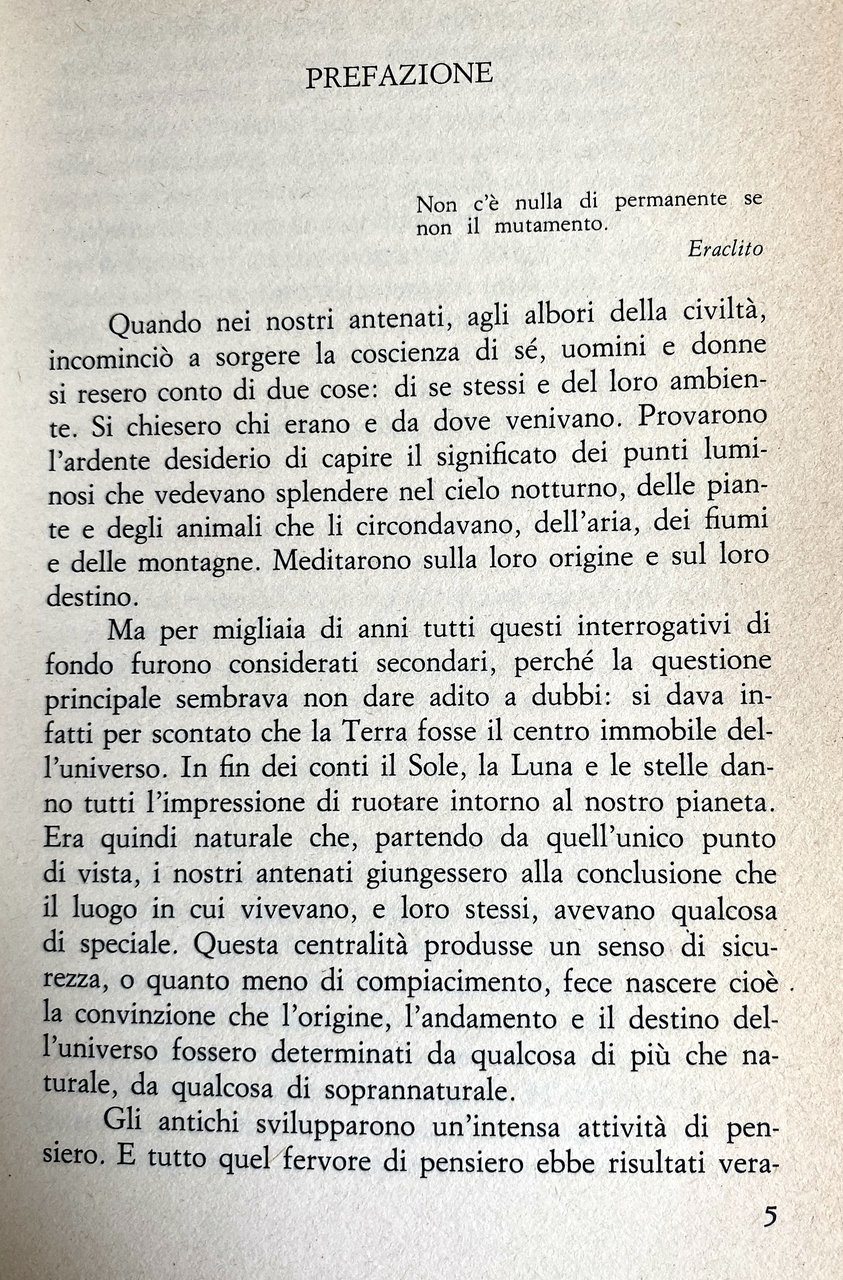 PREFAZIONE

Non c'è nulla di permanente se non il mutamento.
Eraclito

Quando nei nostri antenati, agli albori della civiltà, incominciò a sorgere la coscienza di sé, uomini e donne si resero conto di due cose: di se stessi e del loro ambiente. Si chiesero chi erano e da dove venivano. Provarono l'ardente desiderio di capire il significato dei punti luminosi che vedevano splendere nel cielo notturno, delle piante e degli animali che li circondavano, dell'aria, dei fiumi e delle montagne. Meditarono sulla loro origine e sul loro destino.

Ma per migliaia di anni tutti questi interrogativi di fondo furono considerati secondari, perché la questione principale sembrava non dare adito a dubbi: si dava infatti per scontato che la Terra fosse il centro immobile dell'universo. In fin dei conti il Sole, la Luna e le stelle danno tutti l'impressione di ruotare intorno al nostro pianeta. Era quindi naturale che, partendo da quell'unico punto di vista, i nostri antenati giungessero alla conclusione che il luogo in cui vivevano, e loro stessi, avevano qualcosa di speciale. Questa centralità produsse un senso di sicurezza, o quanto meno di compiacimento, fece nascere cioè la convinzione che l'origine, l'andamento e il destino dell'universo fossero determinati da qualcosa di più che naturale, da qualcosa di soprannaturale.

Gli antichi svilupparono un'intensa attività di pensiero. E tutto quel fervore di pensiero ebbe risultati vera-

5